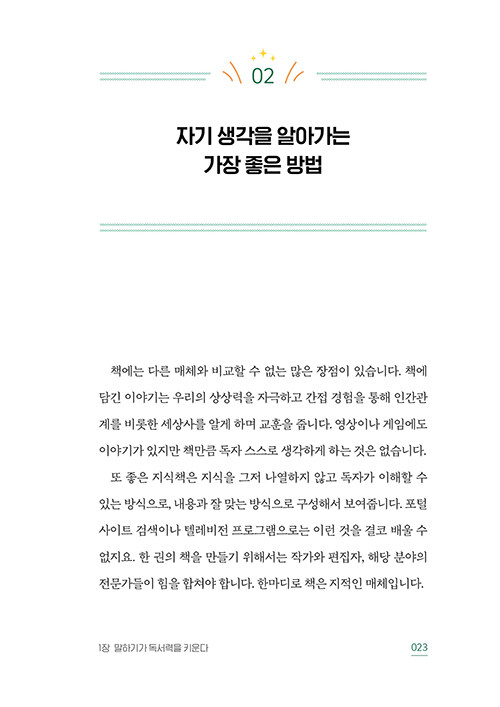 02

자기 생각을 알아가는
가장 좋은 방법

책에는 다른 매체와 비교할 수 없는 많은 장점이 있습니다. 책에 담긴 이야기는 우리의 상상력을 자극하고 간접 경험을 통해 인간관계를 비롯한 세상사를 알게 하며 교훈을 줍니다. 영상이나 게임에도 이야기가 있지만 책만큼 독자 스스로 생각하게 하는 것은 없습니다.

또 좋은 지식책은 지식을 그저 나열하지 않고 독자가 이해할 수 있는 방식으로, 내용과 잘 맞는 방식으로 구성해서 보여줍니다. 포털 사이트 검색이나 텔레비전 프로그램으로는 이런 것을 결코 배울 수 없지요. 한 권의 책을 만들기 위해서는 작가와 편집자, 해당 분야의 전문가들이 힘을 합쳐야 합니다. 한마디로 책은 지적인 매체입니다.

1장 말하기가 독서력을 키운다

023